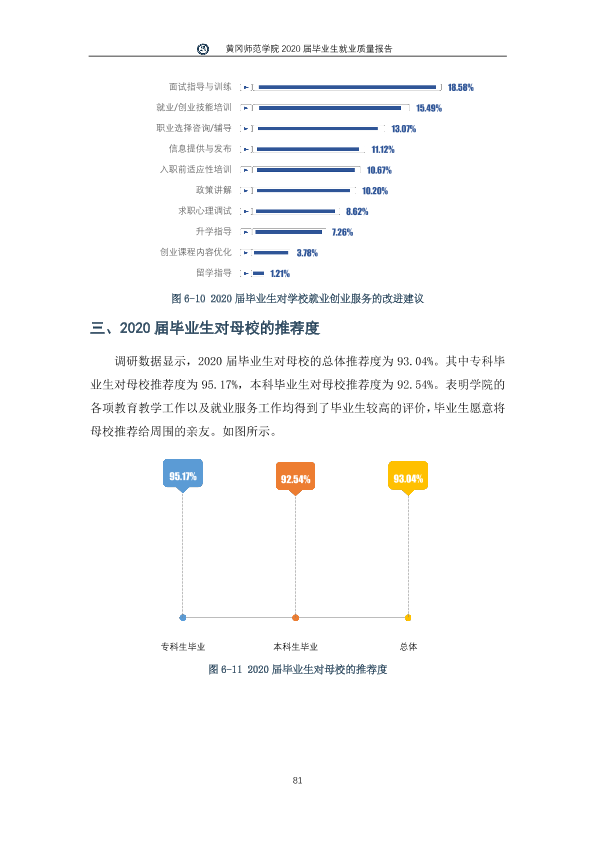 黄冈师范学院2020届毕业生就业质量报告

面试指导与训练 18.58%
就业/创业技能培训 15.49%
职业选择咨询/辅导 13.07%
信息提供与发布 11.12%
入职前适应性培训 10.67%
政策讲解 10.20%
求职心理调试 8.62%
升学指导 7.26%
创业课程内容优化 3.78%
留学指导 1.21%

图6-10 2020届毕业生对学校就业创业服务的改进建议

三、2020届毕业生对母校的推荐度

调研数据显示，2020届毕业生对母校的总体推荐度为93.04%。其中专科毕业生对母校推荐度为95.17%，本科毕业生对母校推荐度为92.54%。表明学院的各项教育教学工作以及就业服务工作均得到了毕业生较高的评价，毕业生愿意将母校推荐给周围的亲友。如图所示。

95.17%
92.54%
93.04%

专科生毕业
本科生毕业
总体

图6-11 2020届毕业生对母校的推荐度

81